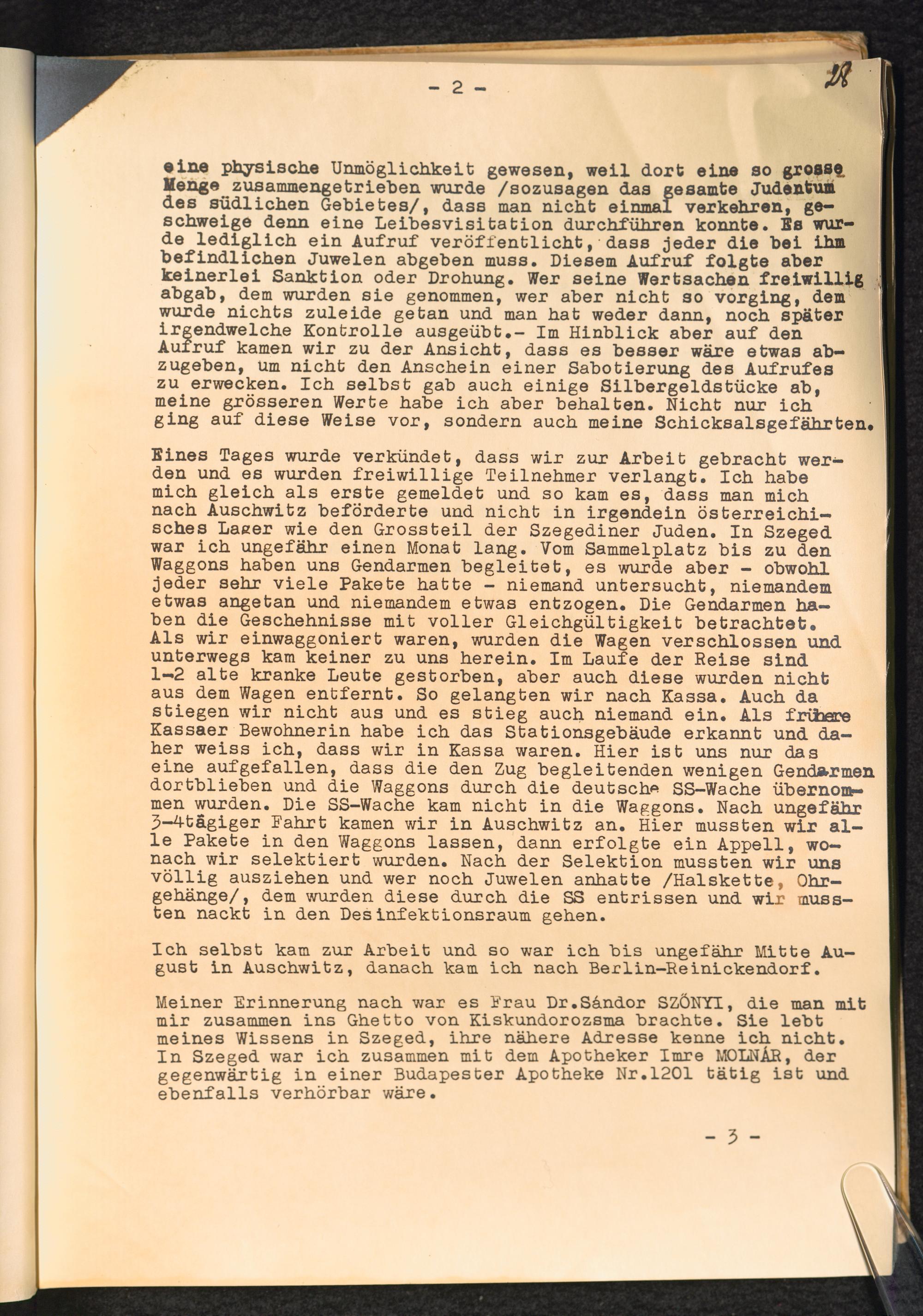 - 2 -

28

eine physische Unmöglichkeit gewesen, weil dort eine so grosse Menge zusammengetrieben wurde /sozusagen das gesamte Judentum des südlichen Gebietes/, dass man nicht einmal verkehren, geschweige denn eine Leibesvisitation durchführen konnte. Es wurde lediglich ein Aufruf veröffentlicht, dass jeder die bei ihm befindlichen Juwelen abgeben muss. Diesem Aufruf folgte aber keinerlei Sanktion oder Drohung. Wer seine Wertsachen freiwillig abgab, dem wurden sie genommen, wer aber nicht so vorging, dem wurde nichts zuleide getan und man hat weder dann, noch später irgendwelche Kontrolle ausgeübt.- Im Hinblick aber auf den Aufruf kamen wir zu der Ansicht, dass es besser wäre etwas abzugeben, um nicht den Anschein einer Sabotierung des Aufrufes zu erwecken. Ich selbst gab auch einige Silbergeldstücke ab, meine grösseren Werte habe ich aber behalten. Nicht nur ich ging auf diese Weise vor, sondern auch meine Schicksalsgefährten.

Eines Tages wurde verkündet, dass wir zur Arbeit gebracht werden und es wurden freiwillige Teilnehmer verlangt. Ich habe mich gleich als erste gemeldet und so kam es, dass man mich nach Auschwitz beförderte und nicht in irgendein österreichisches Lager wie den Grossteil der Szegediner Juden. In Szeged war ich ungefähr einen Monat lang. Vom Sammelplatz bis zu den Waggons haben uns Gendarmen begleitet, es wurde aber - obwohl jeder sehr viele Pakete hatte - niemand untersucht, niemandem etwas angetan und niemandem etwas entzogen. Die Gendarmen haben die Geschehnisse mit voller Gleichgültigkeit betrachtet. Als wir einwaggoniert waren, wurden die Wagen verschlossen und unterwegs kam keiner zu uns herein. Im Laufe der Reise sind 1-2 alte kranke Leute gestorben, aber auch diese wurden nicht aus dem Wagen entfernt. So gelangten wir nach Kassa. Auch da stiegen wir nicht aus und es stieg auch niemand ein. Als frühere Kassaer Bewohnerin habe ich das Stationsgebäude erkannt und daher weiss ich, dass wir in Kassa waren. Hier ist uns nur das eine aufgefallen, dass die den Zug begleitenden wenigen Gendarmen dortblieben und die Waggons durch die deutsche SS-Wache übernommen wurden. Die SS-Wache kam nicht in die Waggons. Nach ungefähr 3-4tägiger Fahrt kamen wir in Auschwitz an. Hier mussten wir alle Pakete in den Waggons lassen, dann erfolgte ein Appell, wonach wir selektiert wurden. Nach der Selektion mussten wir uns völlig ausziehen und wer noch Juwelen anhatte /Halskette, Ohrgehänge/, dem wurden diese durch die SS entrissen und wir mussten nackt in den Desinfektionsraum gehen.

Ich selbst kam zur Arbeit und so war ich bis ungefähr Mitte August in Auschwitz, danach kam ich nach Berlin-Reinickendorf.

Meiner Erinnerung nach war es Frau Dr.Sándor SZŐNYI, die man mit mir zusammen ins Ghetto von Kiskundorozsma brachte. Sie lebt meines Wissens in Szeged, ihre nähere Adresse kenne ich nicht. In Szeged war ich zusammen mit dem Apotheker Imre MOLNÁR, der gegenwärtig in einer Budapester Apotheke Nr.1201 tätig ist und ebenfalls verhörbar wäre.

- 3 -